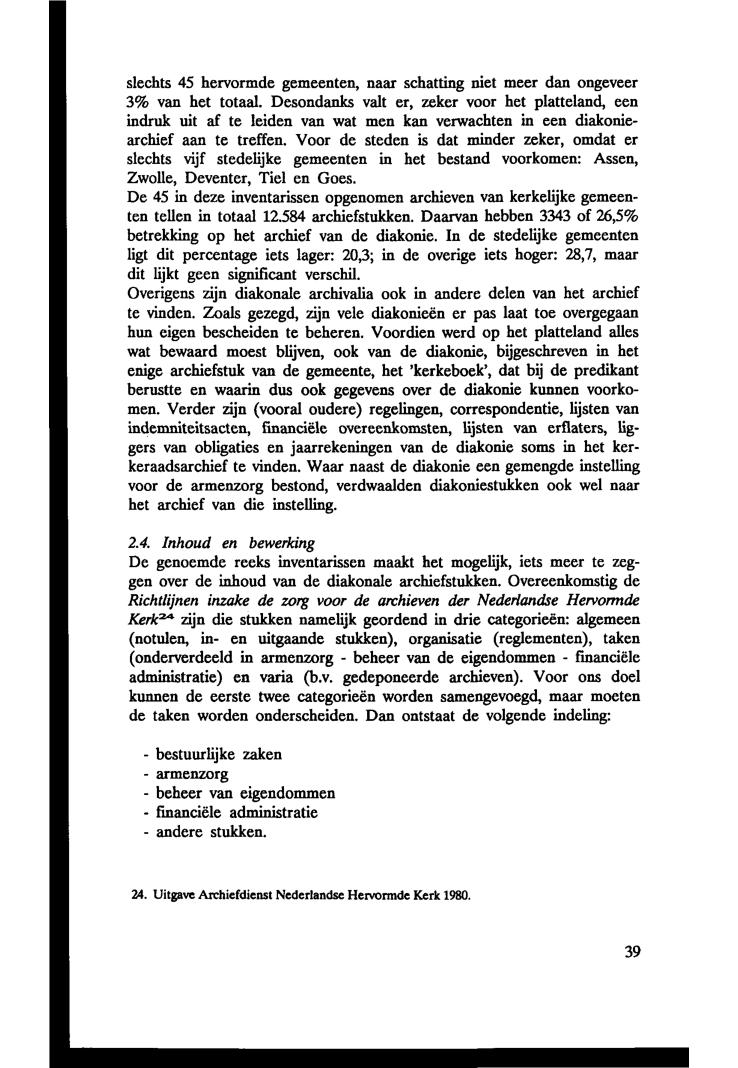 slechts 45 hervormde gemeenten, naar schatting niet meer dan ongeveer 3% van het totaal. Desondanks valt er, zeker voor het platteland, een indruk uit af te leiden van wat men kan verwachten in een diakoniearchief aan te treffen. Voor de steden is dat minder zeker, omdat er slechts vijf stedelijke gemeenten in het bestand voorkomen: Assen, Zwolle, Deventer, Tiel en Goes.
De 45 in deze inventarissen opgenomen archieven van kerkelijke gemeenten tellen in totaal 12.584 archiefstukken. Daarvan hebben 3343 of 26,5% betrekking op het archief van de diakonie. In de stedelijke gemeenten ligt dit percentage iets lager: 20,3; in de overige iets hoger: 28,7, maar dit lijkt geen significant verschil.
Overigens zijn diakonale archivalia ook in andere delen van het archief te vinden. Zoals gezegd, zijn vele diakonieën er pas laat toe overgegaan hun eigen bescheiden te beheren. Voordien werd op het platteland alles wat bewaard moest blijven, ook van de diakonie, bijgeschreven in het enige archiefstuk van de gemeente, het 'kerkeboek', dat bij de predikant berustte en waarin dus ook gegevens over de diakonie kunnen voorkomen. Verder zijn (vooral oudere) regelingen, correspondentie, lijsten van indemniteitsacten, financiële overeenkomsten, lijsten van erflaters, liggers van obligaties en jaarrekeningen van de diakonie soms in het kerkeraadsarchief te vinden. Waar naast de diakonie een gemengde instelling voor de armenzorg bestond, verdwaalden diakoniestukken ook wel naar het archief van die instelling.

2.4. Inhoud en bewerking
De genoemde reeks inventarissen maakt het mogelijk, iets meer te zeggen over de inhoud van de diakonale archiefstukken. Overeenkomstig de Richtlijnen inzake de zorg voor de archieven der Nederlandse Hervormde Kerk$^{24}$ zijn die stukken namelijk geordend in drie categorieën: algemeen (notulen, in- en uitgaande stukken), organisatie (reglementen), taken (onderverdeeld in armenzorg - beheer van de eigendommen - financiële administratie) en varia (b.v. gedeponeerde archieven). Voor ons doel kunnen de eerste twee categorieën worden samengevoegd, maar moeten de taken worden onderscheiden. Dan ontstaat de volgende indeling:

- bestuurlijke zaken
- armenzorg
- beheer van eigendommen
- financiële administratie
- andere stukken.

24. Uitgave Archiefdienst Nederlandse Hervormde Kerk 1980.

39